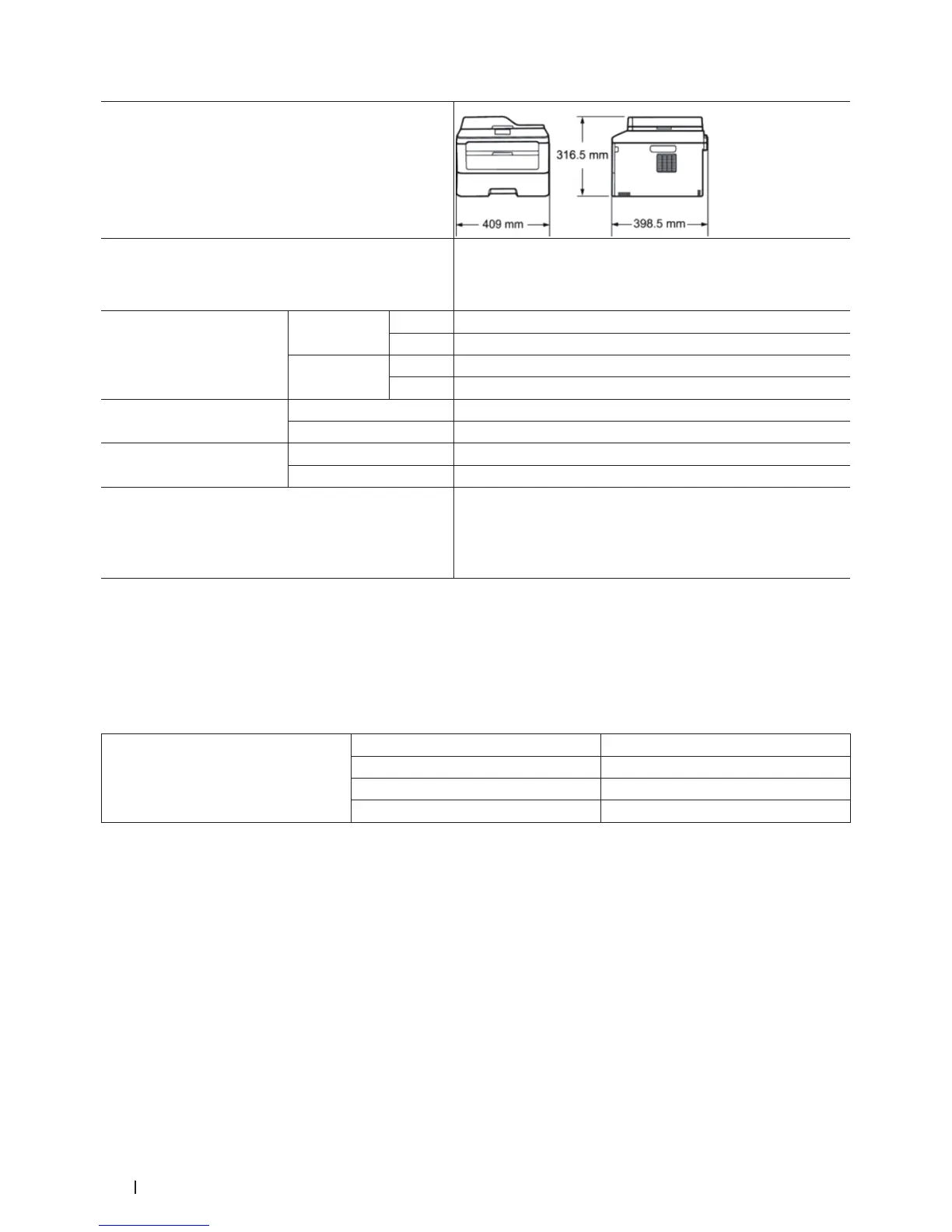 316.5 mm
409 mm
398.5 mm